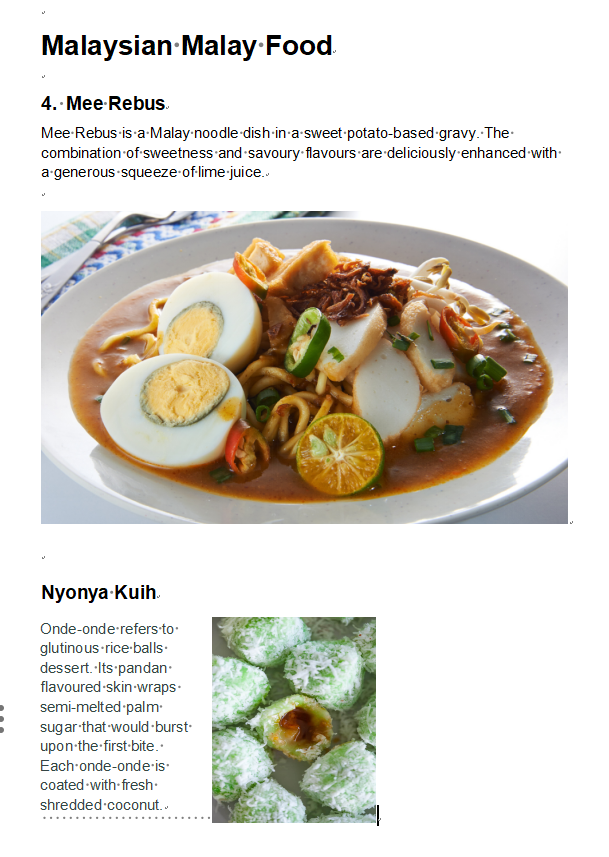 Malaysian Malay Food

4. Mee Rebus

Mee Rebus is a Malay noodle dish in a sweet potato-based gravy. The combination of sweetness and savoury flavours are deliciously enhanced with a generous squeeze of lime juice.

Nyonya Kuih

Onde-onde refers to glutinous rice balls dessert. Its pandan flavoured skin wraps semi-melted palm sugar that would burst upon the first bite. Each onde-onde is coated with fresh shredded coconut.